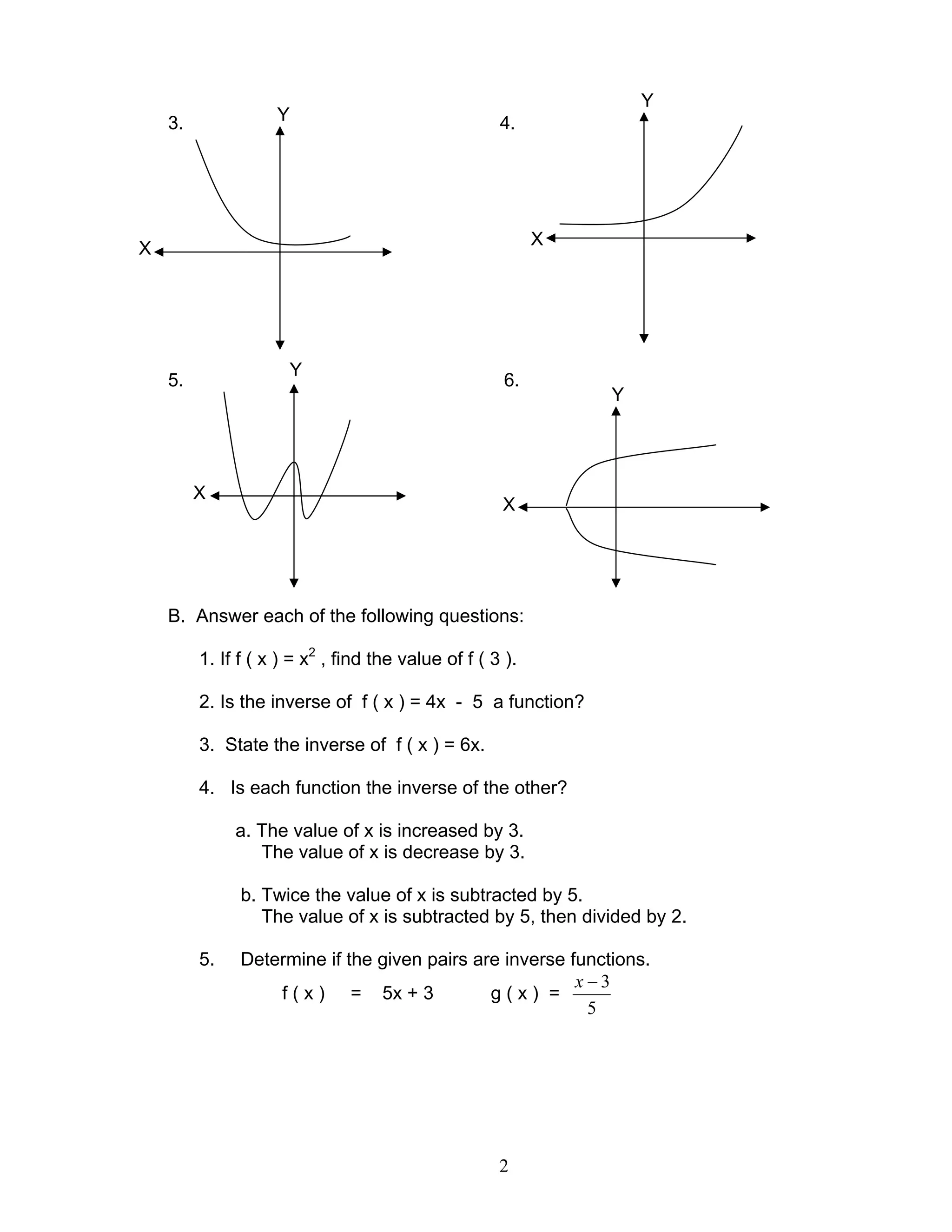 3.

Y

X

4.

Y

X

5.

Y

X

6.

Y

X

B. Answer each of the following questions:

1. If f ( x ) = $x^2$ , find the value of f ( 3 ).

2. Is the inverse of f ( x ) = 4x - 5 a function?

3. State the inverse of f ( x ) = 6x.

4. Is each function the inverse of the other?

a. The value of x is increased by 3.
The value of x is decrease by 3.

b. Twice the value of x is subtracted by 5.
The value of x is subtracted by 5, then divided by 2.

5. Determine if the given pairs are inverse functions.
f ( x ) = 5x + 3 g ( x ) = $\frac{x-3}{5}$

2